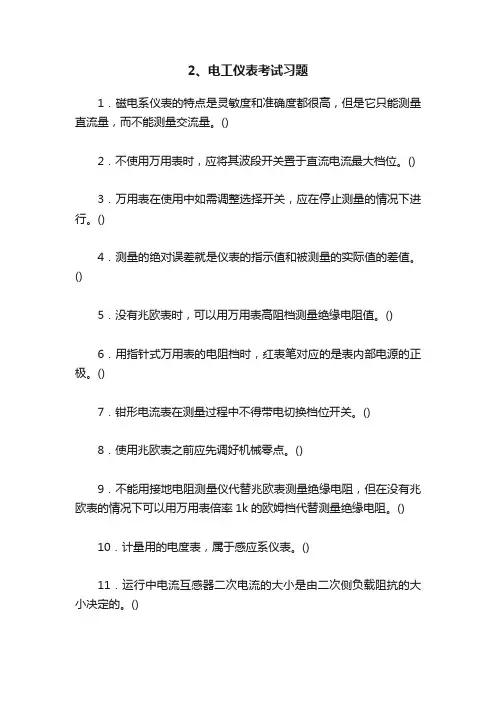 2、电工仪表考试习题

1．磁电系仪表的特点是灵敏度和准确度都很高，但是它只能测量直流量，而不能测量交流量。()

2．不使用万用表时，应将其波段开关置于直流电流最大档位。()

3．万用表在使用中如需调整选择开关，应在停止测量的情况下进行。()

4．测量的绝对误差就是仪表的指示值和被测量的实际值的差值。()

5．没有兆欧表时，可以用万用表高阻档测量绝缘电阻值。()

6．用指针式万用表的电阻档时，红表笔对应的是表内部电源的正极。()

7．钳形电流表在测量过程中不得带电切换档位开关。()

8．使用兆欧表之前应先调好机械零点。()

9．不能用接地电阻测量仪代替兆欧表测量绝缘电阻，但在没有兆欧表的情况下可以用万用表倍率 1k 的欧姆档代替测量绝缘电阻。()

10．计量用的电度表，属于感应系仪表。()

11．运行中电流互感器二次电流的大小是由二次侧负载阻抗的大小决定的。()